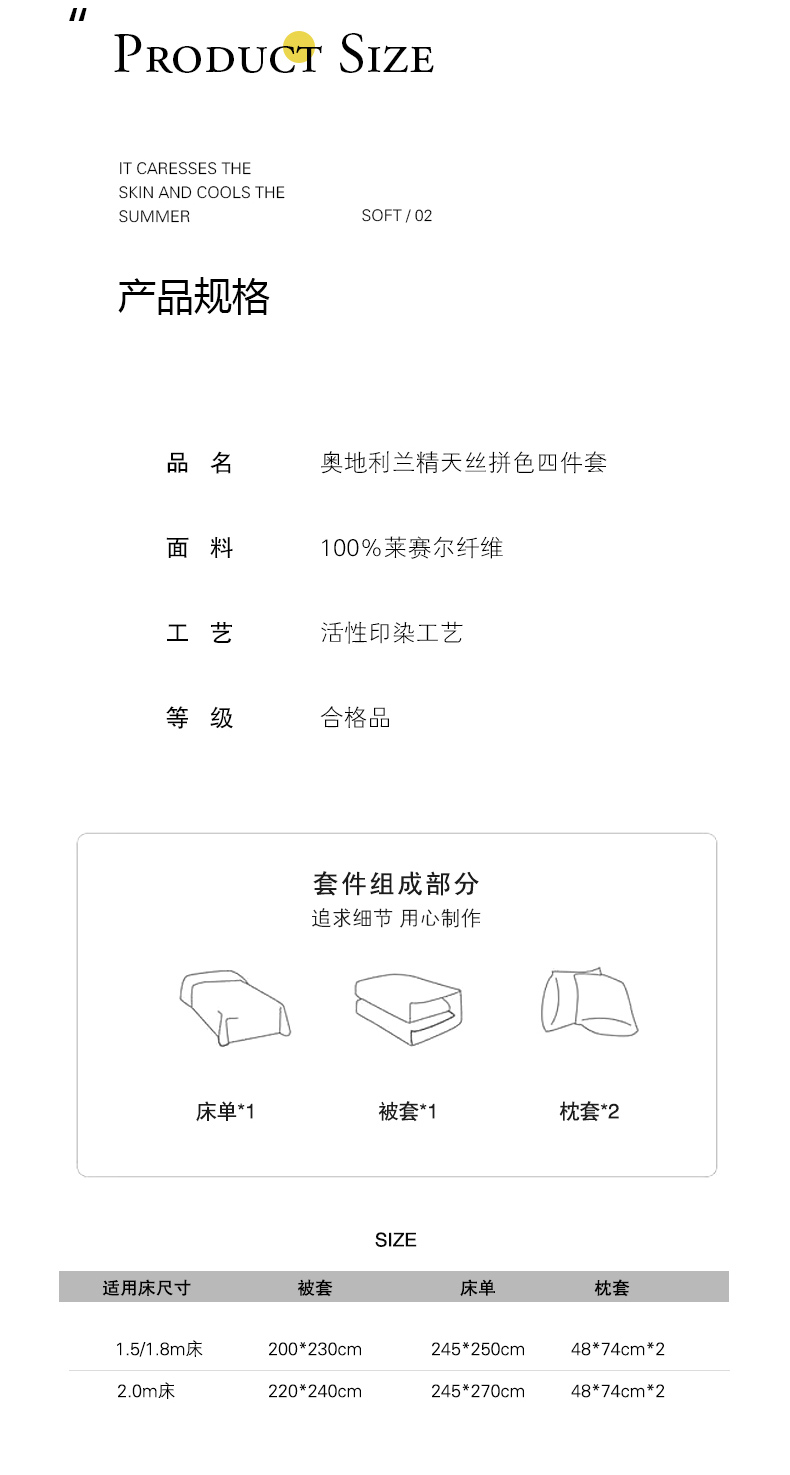 "
PRODUCT SIZE

IT CARESSES THE SKIN AND COOLS THE SUMMER

SOFT / 02

产品规格

品 名 奥地利兰精天丝拼色四件套

面 料 100%莱赛尔纤维

工 艺 活性印染工艺

等 级 合格品

套件组成部分
追求细节 用心制作

床单*1

被套*1

枕套*2

SIZE

| 适用床尺寸 | 被套 | 床单 | 枕套 |
|---|---|---|---|
| 1.5/1.8m床 | 200*230cm | 245*250cm | 48*74cm*2 |
| 2.0m床 | 220*240cm | 245*270cm | 48*74cm*2 |